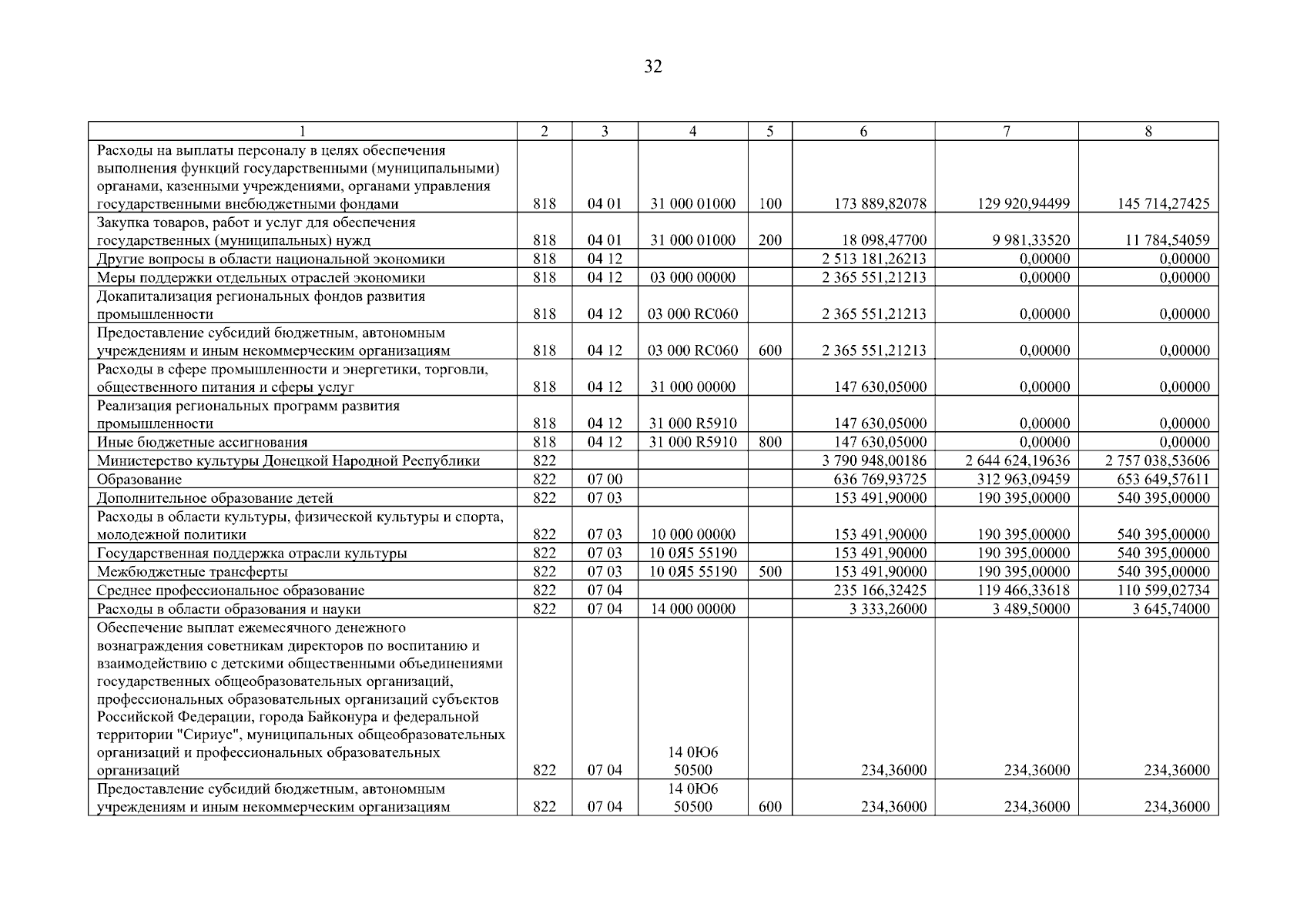 32

| 1 | 2 | 3 | 4 | 5 | 6 | 7 | 8 |
|---|---|---|---|---|---|---|---|
| Расходы на выплаты персоналу в целях обеспечения выполнения функций государственными (муниципальными) органами, казенными учреждениями, органами управления государственными внебюджетными фондами | 818 | 04 01 | 31 000 01000 | 100 | 173 889,82078 | 129 920,94499 | 145 714,27425 |
| Закупка товаров, работ и услуг для обеспечения государственных (муниципальных) нужд | 818 | 04 01 | 31 000 01000 | 200 | 18 098,47700 | 9 981,33520 | 11 784,54059 |
| Другие вопросы в области национальной экономики | 818 | 04 12 | | | 2 513 181,26213 | 0,00000 | 0,00000 |
| Меры поддержки отдельных отраслей экономики | 818 | 04 12 | 03 000 00000 | | 2 365 551,21213 | 0,00000 | 0,00000 |
| Докапитализация региональных фондов развития промышленности | 818 | 04 12 | 03 000 RC060 | | 2 365 551,21213 | 0,00000 | 0,00000 |
| Предоставление субсидий бюджетным, автономным учреждениям и иным некоммерческим организациям | 818 | 04 12 | 03 000 RC060 | 600 | 2 365 551,21213 | 0,00000 | 0,00000 |
| Расходы в сфере промышленности и энергетики, торговли, общественного питания и сферы услуг | 818 | 04 12 | 31 000 00000 | | 147 630,05000 | 0,00000 | 0,00000 |
| Реализация региональных программ развития промышленности | 818 | 04 12 | 31 000 R5910 | | 147 630,05000 | 0,00000 | 0,00000 |
| Иные бюджетные ассигнования | 818 | 04 12 | 31 000 R5910 | 800 | 147 630,05000 | 0,00000 | 0,00000 |
| Министерство культуры Донецкой Народной Республики | 822 | | | | 3 790 948,00186 | 2 644 624,19636 | 2 757 038,53606 |
| Образование | 822 | 07 00 | | | 636 769,93725 | 312 963,09459 | 653 649,57611 |
| Дополнительное образование детей | 822 | 07 03 | | | 153 491,90000 | 190 395,00000 | 540 395,00000 |
| Расходы в области культуры, физической культуры и спорта, молодежной политики | 822 | 07 03 | 10 000 00000 | | 153 491,90000 | 190 395,00000 | 540 395,00000 |
| Государственная поддержка отрасли культуры | 822 | 07 03 | 10 0Я5 55190 | | 153 491,90000 | 190 395,00000 | 540 395,00000 |
| Межбюджетные трансферты | 822 | 07 03 | 10 0Я5 55190 | 500 | 153 491,90000 | 190 395,00000 | 540 395,00000 |
| Среднее профессиональное образование | 822 | 07 04 | | | 235 166,32425 | 119 466,33618 | 110 599,02734 |
| Расходы в области образования и науки | 822 | 07 04 | 14 000 00000 | | 3 333,26000 | 3 489,50000 | 3 645,74000 |
| Обеспечение выплат ежемесячного денежного вознаграждения советникам директоров по воспитанию и взаимодействию с детскими общественными объединениями государственных общеобразовательных организаций, профессиональных образовательных организаций субъектов Российской Федерации, города Байконура и федеральной территории "Сириус", муниципальных общеобразовательных организаций и профессиональных образовательных организаций | 822 | 07 04 | 14 0Ю6 50500 | | 234,36000 | 234,36000 | 234,36000 |
| Предоставление субсидий бюджетным, автономным учреждениям и иным некоммерческим организациям | 822 | 07 04 | 14 0Ю6 50500 | 600 | 234,36000 | 234,36000 | 234,36000 |